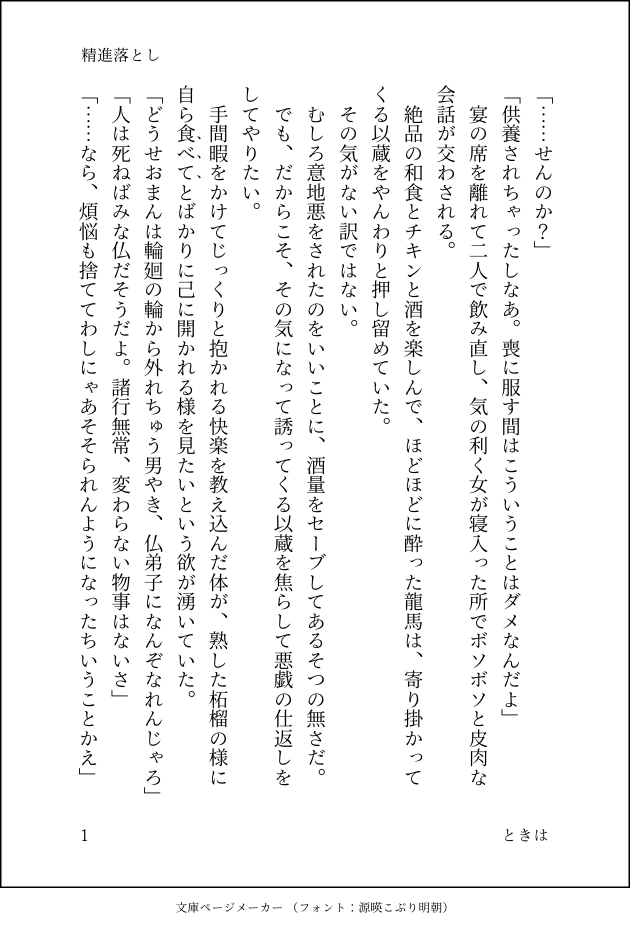 精進落とし

「……せんのか？」

「供養されちゃったしなあ。喪に服す間はこういうことはダメなんだよ」

宴の席を離れて二人で飲み直し、気の利く女が寝入った所でボソボソと皮肉な会話が交わされる。

絶品の和食とチキンと酒を楽しんで、ほどほどに酔った龍馬は、寄り掛かってくる以蔵をやんわりと押し留めていた。

その気がない訳ではない。

むしろ意地悪をされたのをいいことに、酒量をセーブしてあるそつの無さだ。

でも、だからこそ、その気になって誘ってくる以蔵を焦らして悪戯の仕返しをしてやりたい。

手間暇をかけてじっくりと抱かれる快楽を教え込んだ体が、熟した柘榴の様に自ら食べてとばかりに己に開かれる様を見たいという欲が湧いていた。

「どうせおまんは輪廻の輪から外れちゅう男やき、仏弟子になんぞなれんじゃろ」

「人は死ねばみな仏だそうだよ。諸行無常、変わらない物事はないさ」

「……なら、煩悩も捨ててわしにゃあそそられんようになったちいうことかえ」

1　ときは

文庫ページメーカー（フォント：源暎こぶり明朝）